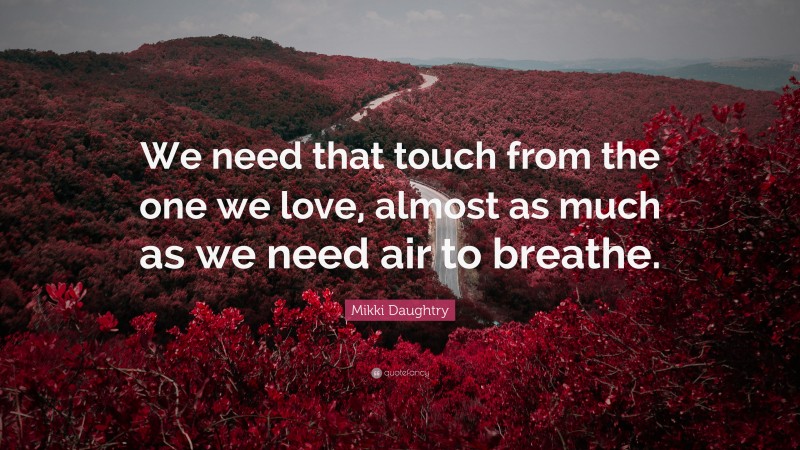 We need that touch from the one we love, almost as much as we need air to breathe.

Mikki Daughtry

quotefancy